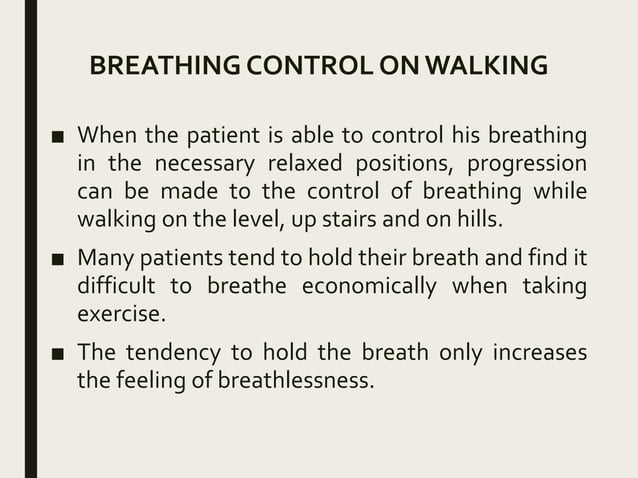 BREATHING CONTROL ON WALKING

■ When the patient is able to control his breathing in the necessary relaxed positions, progression can be made to the control of breathing while walking on the level, up stairs and on hills.

■ Many patients tend to hold their breath and find it difficult to breathe economically when taking exercise.

■ The tendency to hold the breath only increases the feeling of breathlessness.